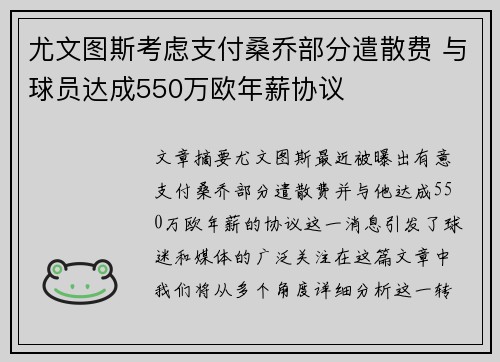 尤文图斯考虑支付桑乔部分遣散费 与球员达成550万欧年薪协议

文章摘要尤文图斯最近被曝出有意支付桑乔部分遣散费并与他达成550万欧年薪的协议这一消息引发了球迷和媒体的广泛关注在这篇文章中我们将从多个角度详细分析这一转